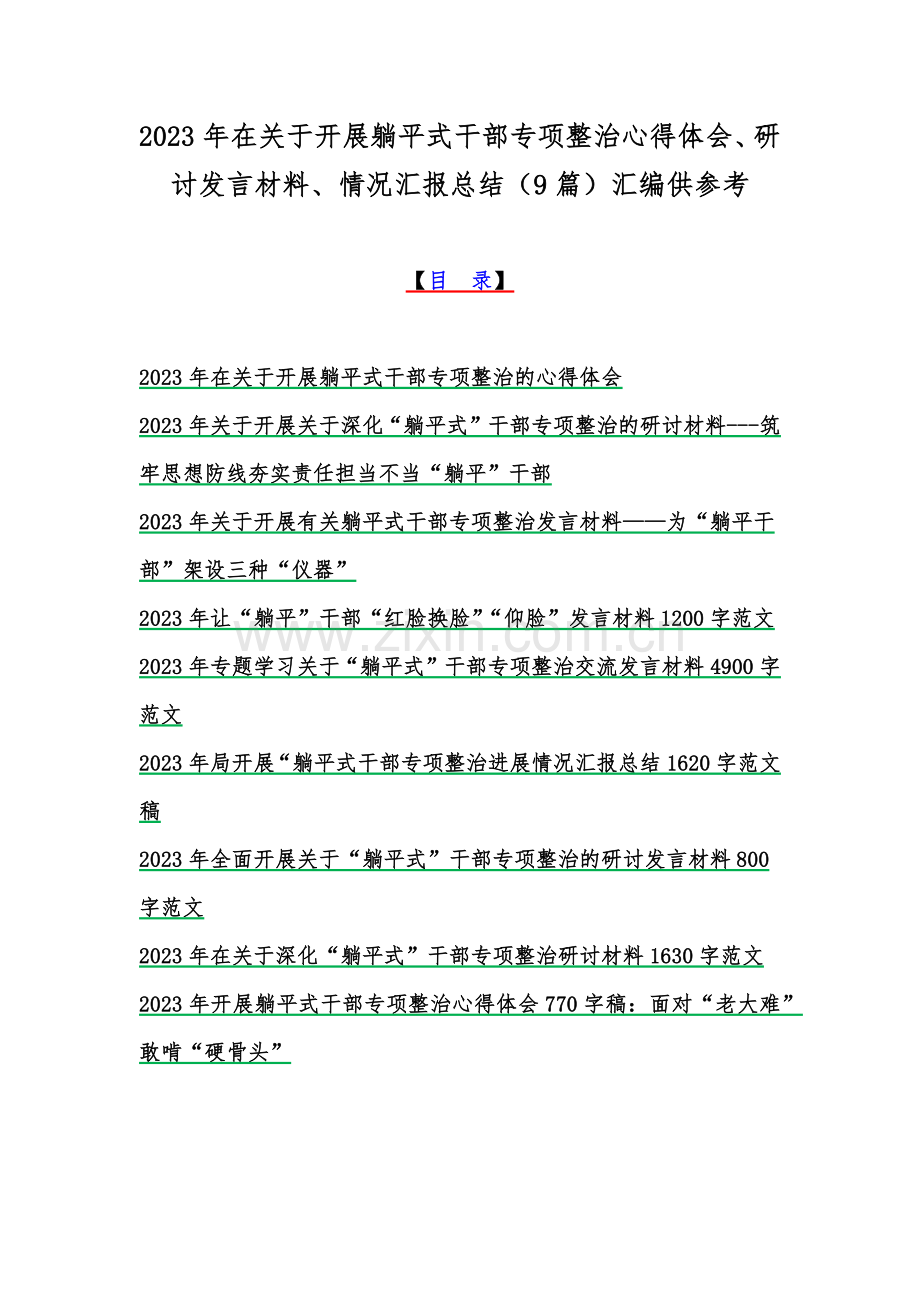 2023 年在关于开展躺平式干部专项整治心得体会、研讨发言材料、情况汇报总结（9 篇）汇编供参考

【目 录】

2023 年在关于开展躺平式干部专项整治的心得体会

2023 年关于开展关于深化“躺平式”干部专项整治的研讨材料---筑牢思想防线夯实责任担当不当“躺平”干部

2023 年关于开展有关躺平式干部专项整治发言材料——为“躺平干部”架设三种“仪器”

2023 年让“躺平”干部“红脸换脸”“仰脸”发言材料 1200 字范文

2023 年专题学习关于“躺平式”干部专项整治交流发言材料 4900 字范文

2023 年局开展“躺平式干部专项整治进展情况汇报总结 1620 字范文稿

2023 年全面开展关于“躺平式”干部专项整治的研讨发言材料 800 字范文

2023 年在关于深化“躺平式”干部专项整治研讨材料 1630 字范文

2023 年开展躺平式干部专项整治心得体会 770 字稿：面对“老大难”敢啃“硬骨头”

www.zixin.com.cn